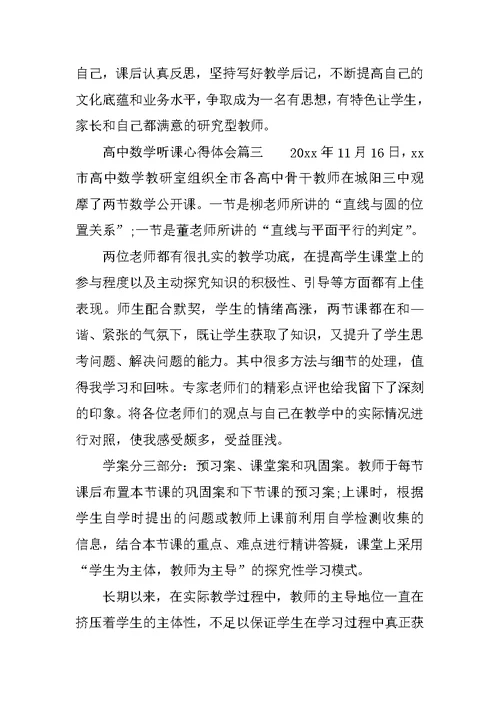 自己，课后认真反思，坚持写好教学后记，不断提高自己的文化底蕴和业务水平，争取成为一名有思想，有特色让学生，家长和自己都满意的研究型教师。

高中数学听课心得体会篇三　　20xx 年 11 月 16 日，xx 市高中数学教研室组织全市各高中骨干教师在城阳三中观摩了两节数学公开课。一节是柳老师所讲的“直线与圆的位置关系”;一节是董老师所讲的“直线与平面平行的判定”。

两位老师都有很扎实的教学功底，在提高学生课堂上的参与程度以及主动探究知识的积极性、引导等方面都有上佳表现。师生配合默契，学生的情绪高涨，两节课都在和—谐、紧张的气氛下，既让学生获取了知识，又提升了学生思考问题、解决问题的能力。其中很多方法与细节的处理，值得我学习和回味。专家老师们的精彩点评也给我留下了深刻的印象。将各位老师们的观点与自己在教学中的实际情况进行对照，使我感受颇多，受益匪浅。

学案分三部分：预习案、课堂案和巩固案。教师于每节课后布置本节课的巩固案和下节课的预习案;上课时，根据学生自学时提出的问题或教师上课前利用自学检测收集的信息，结合本节课的重点、难点进行精讲答疑，课堂上采用“学生为主体，教师为主导”的探究性学习模式。

长期以来，在实际教学过程中，教师的主导地位一直在挤压着学生的主体性，不足以保证学生在学习过程中真正获